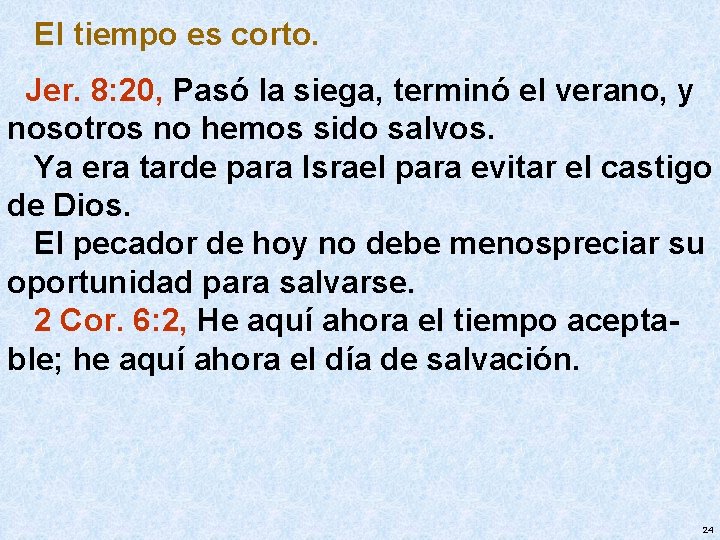 El tiempo es corto.

Jer. 8:20, Pasó la siega, terminó el verano, y nosotros no hemos sido salvos.

Ya era tarde para Israel para evitar el castigo de Dios.

El pecador de hoy no debe menospreciar su oportunidad para salvarse.

2 Cor. 6:2, He aquí ahora el tiempo aceptable; he aquí ahora el día de salvación.

24